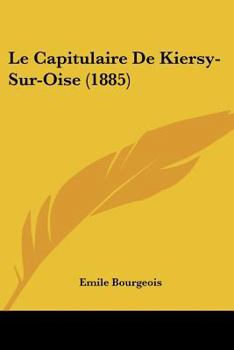 Le Capitulaire De Kiersy-Sur-Oise (1885)

Emile Bourgeois